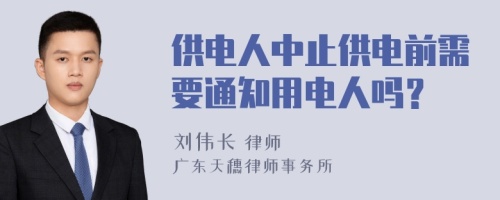 供电人中止供电前需要通知用电人吗？

刘伟长 律师

广东天穗律师事务所